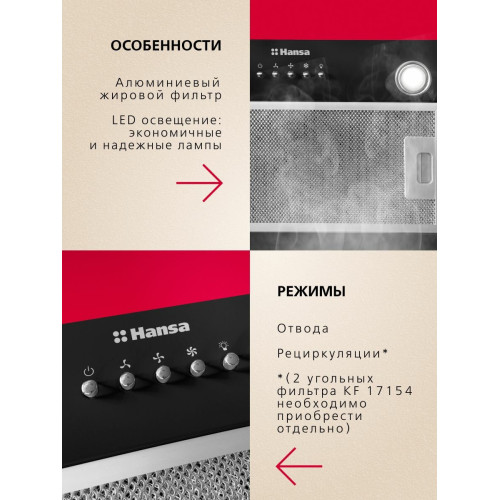 ОСОБЕННОСТИ

Алюминиевый жировой фильтр

LED освещение: экономичные и надежные лампы

Hansa

Hansa

РЕЖИМЫ

Отвода

Рециркуляции*

*(2 угольных фильтра KF 17154 необходимо приобрести отдельно)